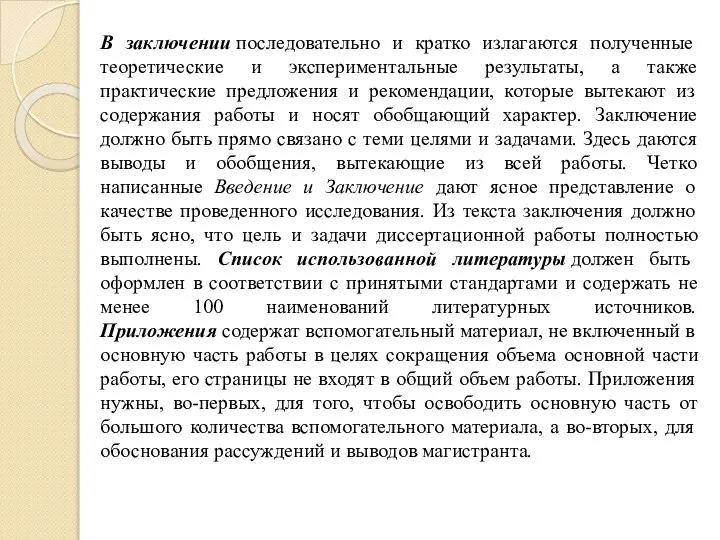 В заключении последовательно и кратко излагаются полученные теоретические и экспериментальные результаты, а также практические предложения и рекомендации, которые вытекают из содержания работы и носят обобщающий характер. Заключение должно быть прямо связано с теми целями и задачами. Здесь даются выводы и обобщения, вытекающие из всей работы. Четко написанные Введение и Заключение дают ясное представление о качестве проведенного исследования. Из текста заключения должно быть ясно, что цель и задачи диссертационной работы полностью выполнены. Список использованной литературы должен быть оформлен в соответствии с принятыми стандартами и содержать не менее 100 наименований литературных источников. Приложения содержат вспомогательный материал, не включенный в основную часть работы в целях сокращения объема основной части работы, его страницы не входят в общий объем работы. Приложения нужны, во-первых, для того, чтобы освободить основную часть от большого количества вспомогательного материала, а во-вторых, для обоснования рассуждений и выводов магистранта.